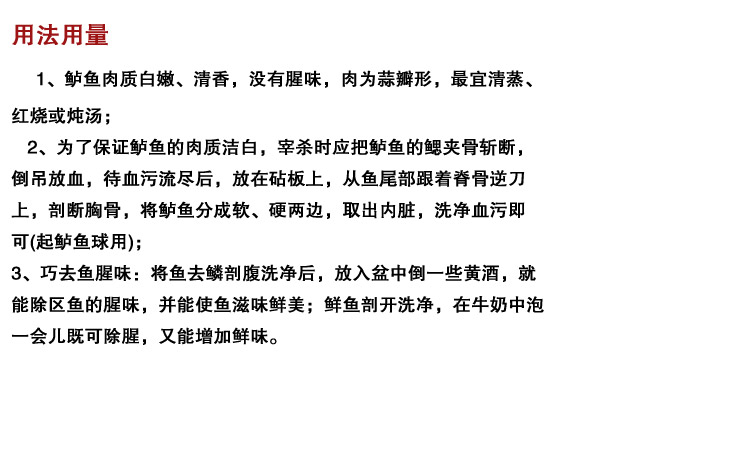 用法用量

1、鲈鱼肉质白嫩、清香，没有腥味，肉为蒜瓣形，最宜清蒸、红烧或炖汤；

2、为了保证鲈鱼的肉质洁白，宰杀时应把鲈鱼的鳃夹骨斩断，倒吊放血，待血污流尽后，放在砧板上，从鱼尾部跟着脊骨逆刀上，剖断胸骨，将鲈鱼分成软、硬两边，取出内脏，洗净血污即可(起鲈鱼球用)；

3、巧去鱼腥味：将鱼去鳞剖腹洗净后，放入盆中倒一些黄酒，就能除区鱼的腥味，并能使鱼滋味鲜美；鲜鱼剖开洗净，在牛奶中泡一会儿既可除腥，又能增加鲜味。